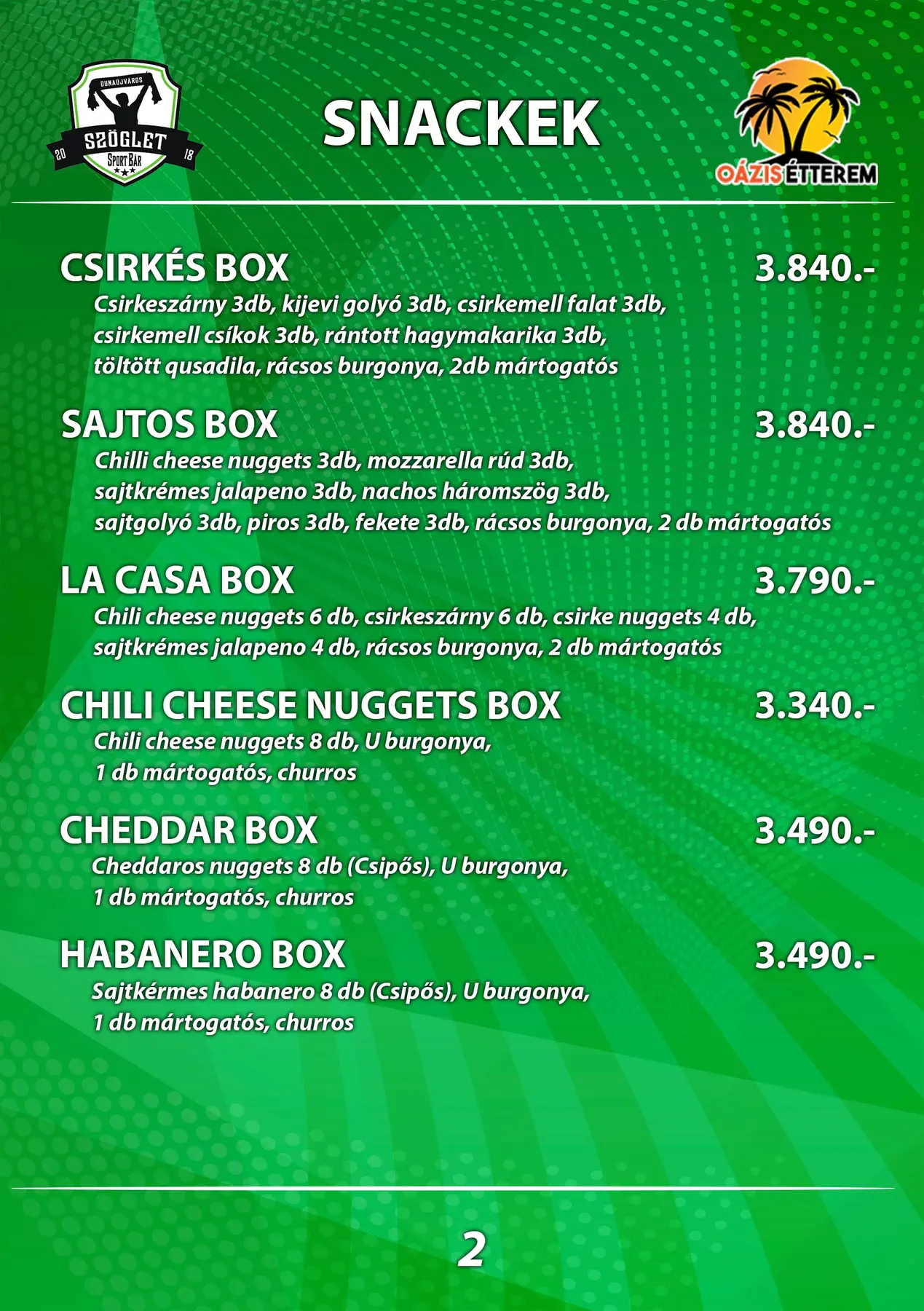 DUNAÚJVÁROS
SZÖGLET
SPORT BÁR
20 18

SNACKEK

OÁZIS ÉTTEREM

CSIRKÉS BOX 3.840.-
Csirkeszárny 3db, kijevi golyó 3db, csirkemell falat 3db, csirkemell csíkok 3db, rántott hagymakarika 3db, töltött qusadila, rácsos burgonya, 2db mártogatós

SAJTOS BOX 3.840.-
Chilli cheese nuggets 3db, mozzarella rúd 3db, sajtkrémes jalapeno 3db, nachos háromszög 3db, sajtgolyó 3db, piros 3db, fekete 3db, rácsos burgonya, 2 db mártogatós

LA CASA BOX 3.790.-
Chili cheese nuggets 6 db, csirkeszárny 6 db, csirke nuggets 4 db, sajtkrémes jalapeno 4 db, rácsos burgonya, 2 db mártogatós

CHILI CHEESE NUGGETS BOX 3.340.-
Chili cheese nuggets 8 db, U burgonya, 1 db mártogatós, churros

CHEDDAR BOX 3.490.-
Cheddaros nuggets 8 db (Csipős), U burgonya, 1 db mártogatós, churros

HABANERO BOX 3.490.-
Sajtkérmes habanero 8 db (Csipős), U burgonya, 1 db mártogatós, churros

2